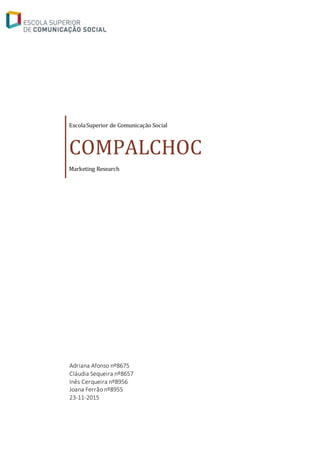 ESCOLA SUPERIOR
DE COMUNICAÇÃO SOCIAL

Escola Superior de Comunicação Social

COMPALCHOC

Marketing Research

Adriana Afonso nº8675
Cláudia Sequeira nº8657
Inês Cerqueira nº8956
Joana Ferrão nº8955
23-11-2015